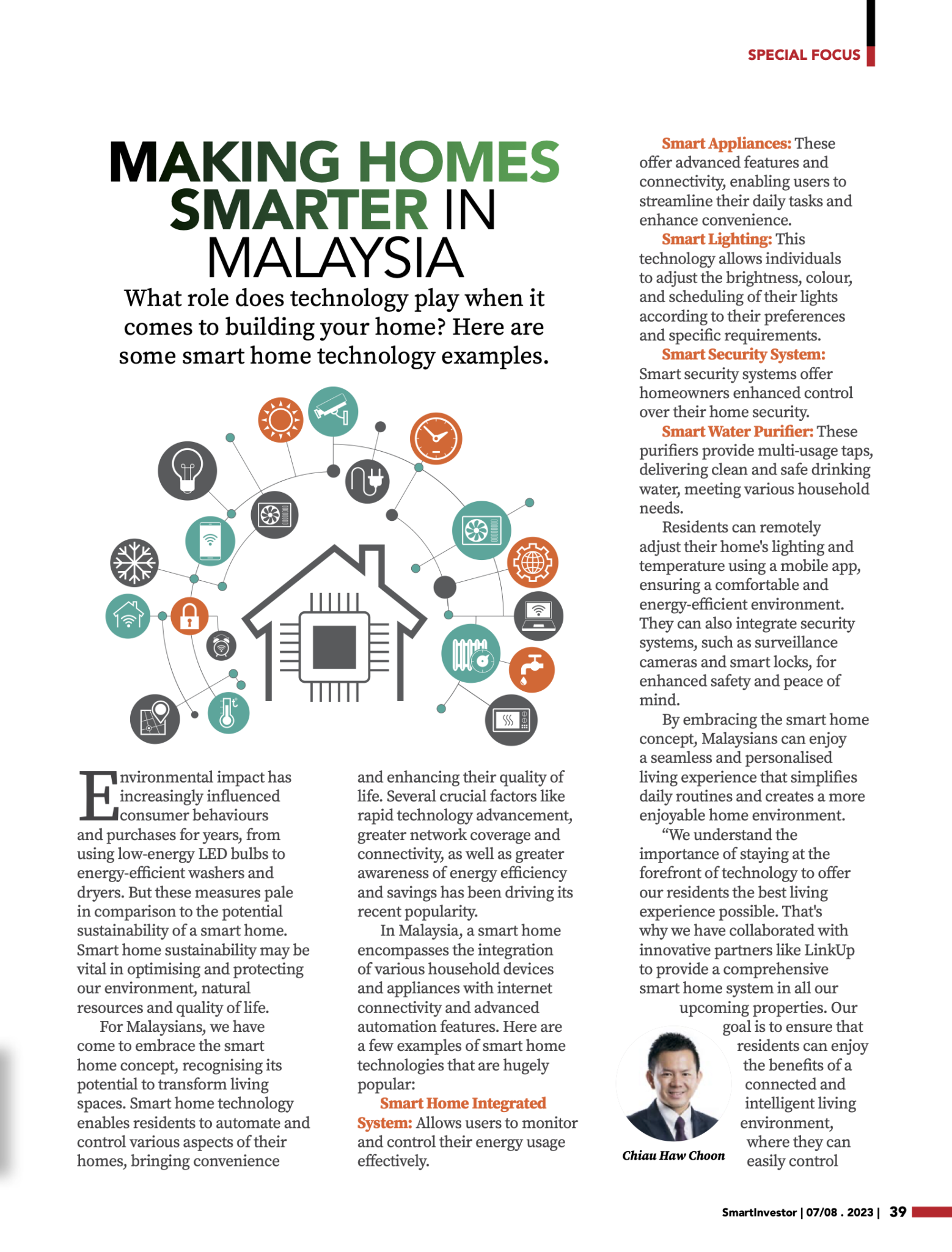 SPECIAL FOCUS

MAKING HOMES SMARTER IN MALAYSIA

What role does technology play when it comes to building your home? Here are some smart home technology examples.

Environmental impact has increasingly influenced consumer behaviours and purchases for years, from using low-energy LED bulbs to energy-efficient washers and dryers. But these measures pale in comparison to the potential sustainability of a smart home. Smart home sustainability may be vital in optimising and protecting our environment, natural resources and quality of life.

For Malaysians, we have come to embrace the smart home concept, recognising its potential to transform living spaces. Smart home technology enables residents to automate and control various aspects of their homes, bringing convenience and enhancing their quality of life. Several crucial factors like rapid technology advancement, greater network coverage and connectivity, as well as greater awareness of energy efficiency and savings has been driving its recent popularity.

In Malaysia, a smart home encompasses the integration of various household devices and appliances with internet connectivity and advanced automation features. Here are a few examples of smart home technologies that are hugely popular:

Smart Home Integrated System: Allows users to monitor and control their energy usage effectively.

Smart Appliances: These offer advanced features and connectivity, enabling users to streamline their daily tasks and enhance convenience.

Smart Lighting: This technology allows individuals to adjust the brightness, colour, and scheduling of their lights according to their preferences and specific requirements.

Smart Security System: Smart security systems offer homeowners enhanced control over their home security.

Smart Water Purifier: These purifiers provide multi-usage taps, delivering clean and safe drinking water, meeting various household needs.

Residents can remotely adjust their home's lighting and temperature using a mobile app, ensuring a comfortable and energy-efficient environment. They can also integrate security systems, such as surveillance cameras and smart locks, for enhanced safety and peace of mind.

By embracing the smart home concept, Malaysians can enjoy a seamless and personalised living experience that simplifies daily routines and creates a more enjoyable home environment.

"We understand the importance of staying at the forefront of technology to offer our residents the best living experience possible. That's why we have collaborated with innovative partners like LinkUp to provide a comprehensive smart home system in all our upcoming properties. Our goal is to ensure that residents can enjoy the benefits of a connected and intelligent living environment, where they can easily control

Chiau Haw Choon

SmartInvestor | 07/08 . 2023 | 39